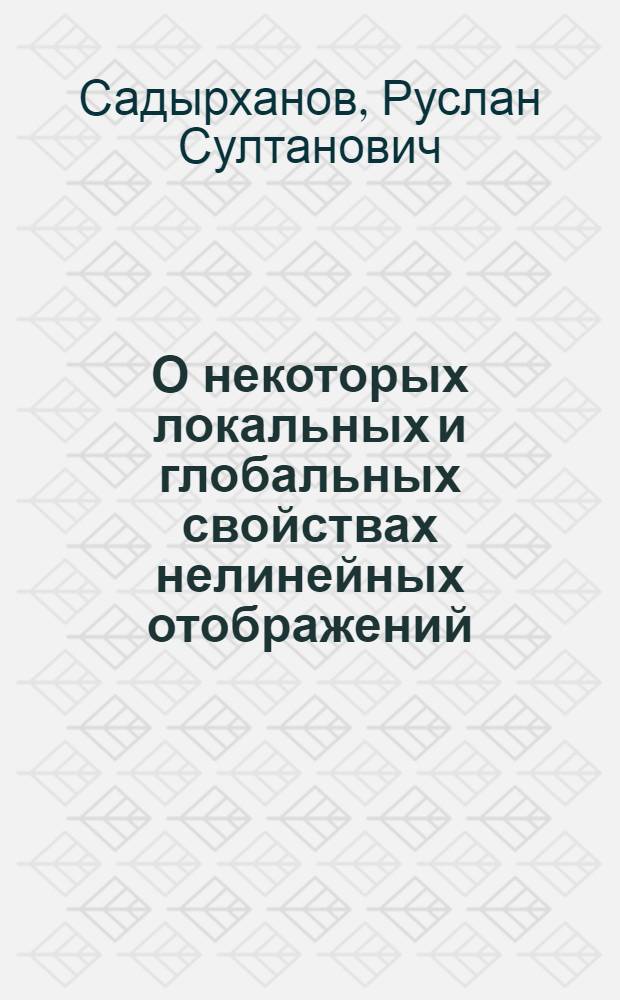 Садырханов, Руслан Султанович

О некоторых локальных и глобальных свойствах нелинейных отображений